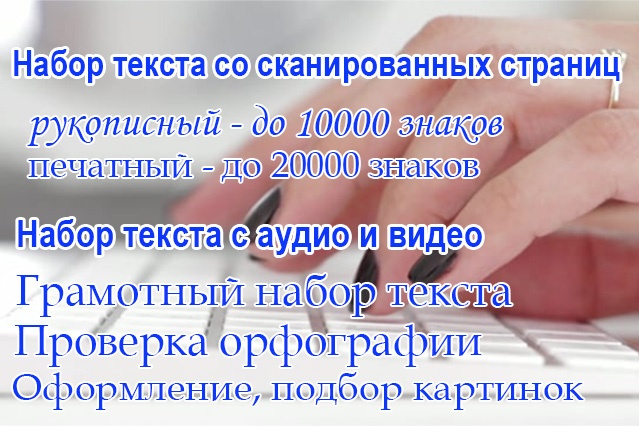 Набор текста со сканированных страниц

рукописный - до 10000 знаков
печатный - до 20000 знаков

Набор текста с аудио и видео

Грамотный набор текста
Проверка орфографии
Оформление, подбор картинок